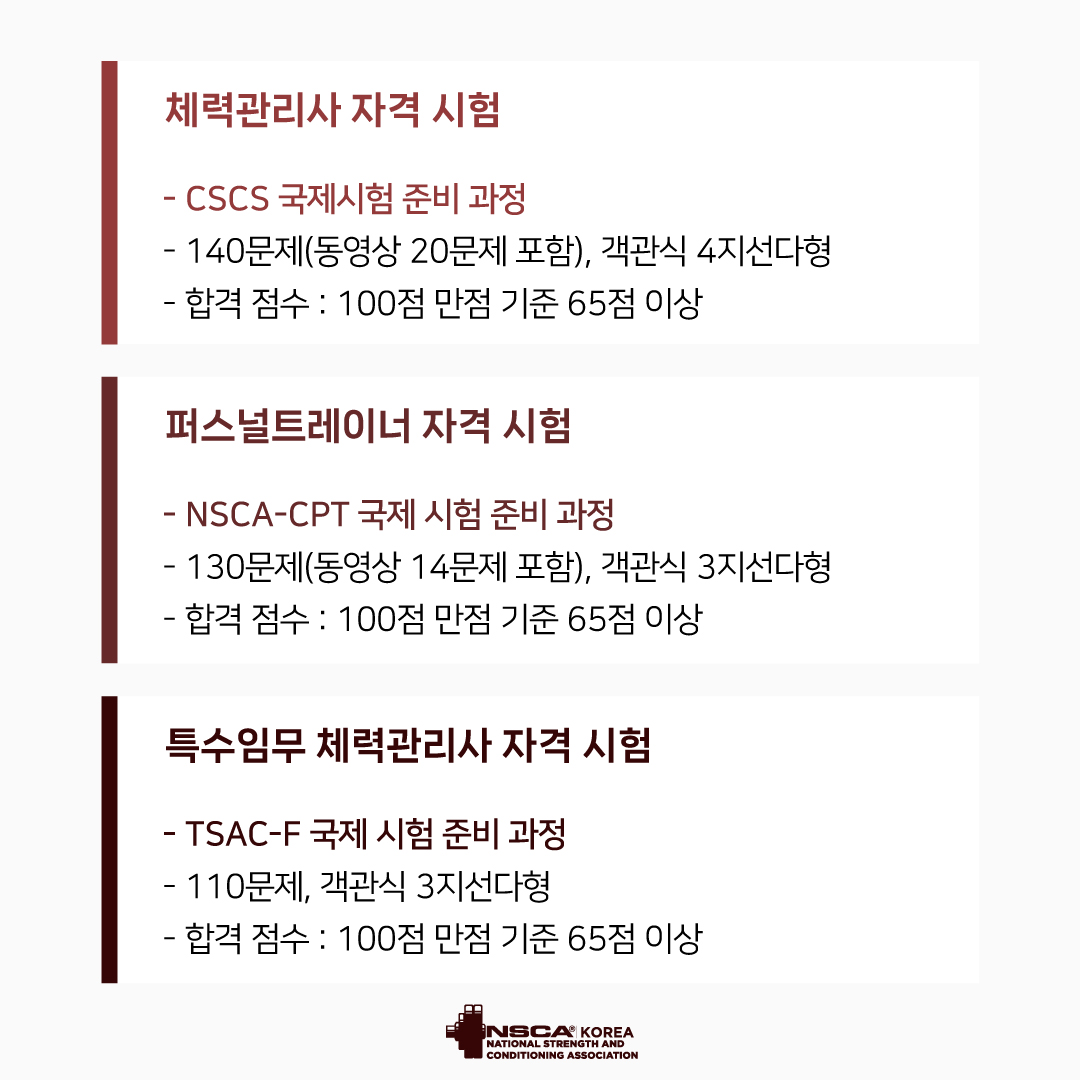 체력관리사 자격 시험

- CSCS 국제시험 준비 과정
- 140문제(동영상 20문제 포함), 객관식 4지선다형
- 합격 점수 : 100점 만점 기준 65점 이상

퍼스널트레이너 자격 시험

- NSCA-CPT 국제 시험 준비 과정
- 130문제(동영상 14문제 포함), 객관식 3지선다형
- 합격 점수 : 100점 만점 기준 65점 이상

특수임무 체력관리사 자격 시험

- TSAC-F 국제 시험 준비 과정
- 110문제, 객관식 3지선다형
- 합격 점수 : 100점 만점 기준 65점 이상

NSCA® KOREA
NATIONAL STRENGTH AND CONDITIONING ASSOCIATION